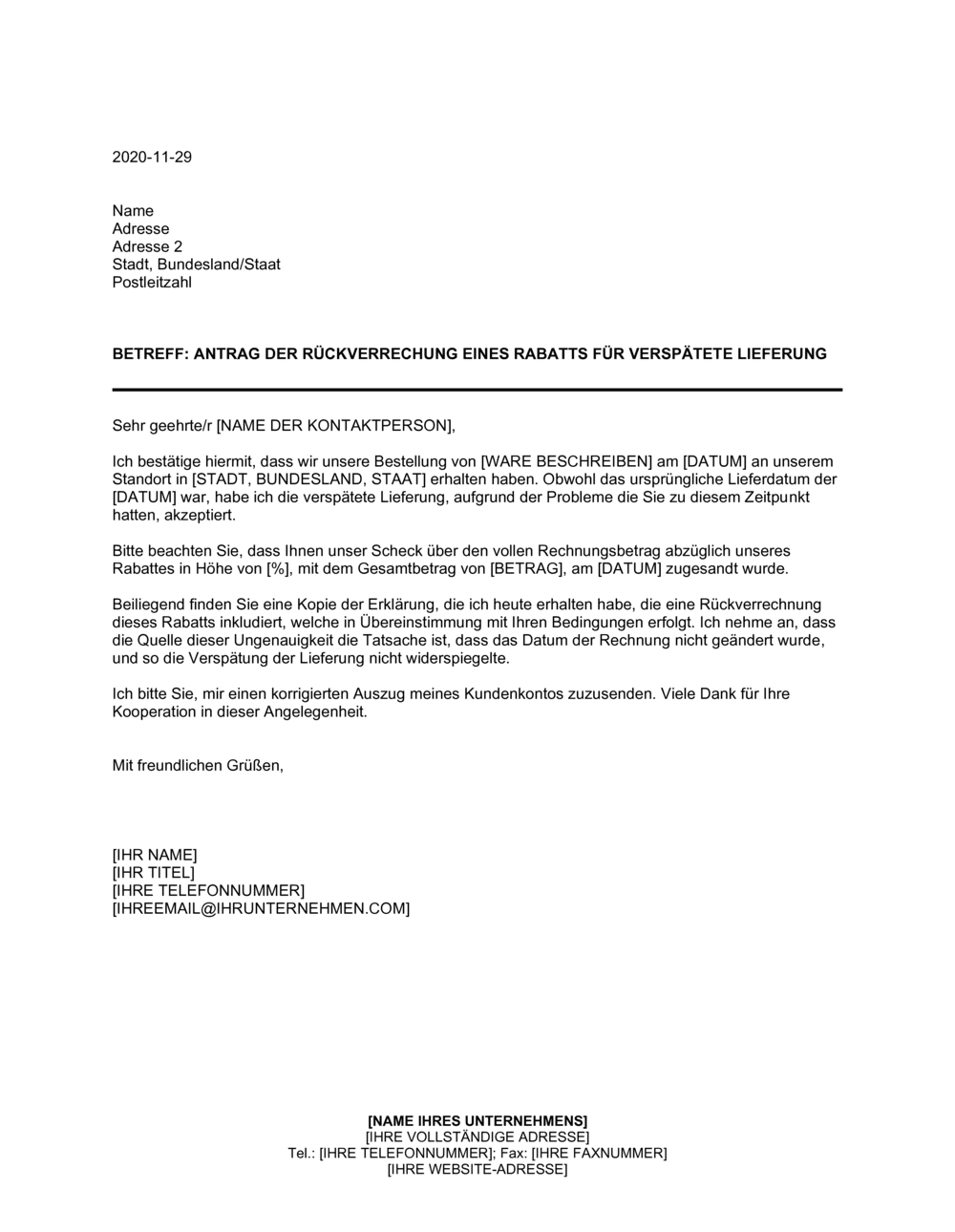 2020-11-29

Name
Adresse
Adresse 2
Stadt, Bundesland/Staat
Postleitzahl

BETREFF: ANTRAG DER RÜCKVERRECHUNG EINES RABATTS FÜR VERSPÄTETE LIEFERUNG

Sehr geehrte/r [NAME DER KONTAKTPERSON],

Ich bestätige hiermit, dass wir unsere Bestellung von [WARE BESCHREIBEN] am [DATUM] an unserem Standort in [STADT, BUNDESLAND, STAAT] erhalten haben. Obwohl das ursprüngliche Lieferdatum der [DATUM] war, habe ich die verspätete Lieferung, aufgrund der Probleme die Sie zu diesem Zeitpunkt hatten, akzeptiert.

Bitte beachten Sie, dass Ihnen unser Scheck über den vollen Rechnungsbetrag abzüglich unseres Rabattes in Höhe von [%], mit dem Gesamtbetrag von [BETRAG], am [DATUM] zugesandt wurde.

Beiliegend finden Sie eine Kopie der Erklärung, die ich heute erhalten habe, die eine Rückverrechnung dieses Rabatts inkludiert, welche in Übereinstimmung mit Ihren Bedingungen erfolgt. Ich nehme an, dass die Quelle dieser Ungenauigkeit die Tatsache ist, dass das Datum der Rechnung nicht geändert wurde, und so die Verspätung der Lieferung nicht widerspiegelte.

Ich bitte Sie, mir einen korrigierten Auszug meines Kundenkontos zuzusenden. Viele Dank für Ihre Kooperation in dieser Angelegenheit.

Mit freundlichen Grüßen,

[IHR NAME]
[IHR TITEL]
[IHRE TELEFONNUMMER]
[IHREEMAIL@IHRUNTERNEHMEN.COM]

[NAME IHRES UNTERNEHMENS]
[IHRE VOLLSTÄNDIGE ADRESSE]
Tel.: [IHRE TELEFONNUMMER]; Fax: [IHRE FAXNUMMER]
[IHRE WEBSITE-ADRESSE]